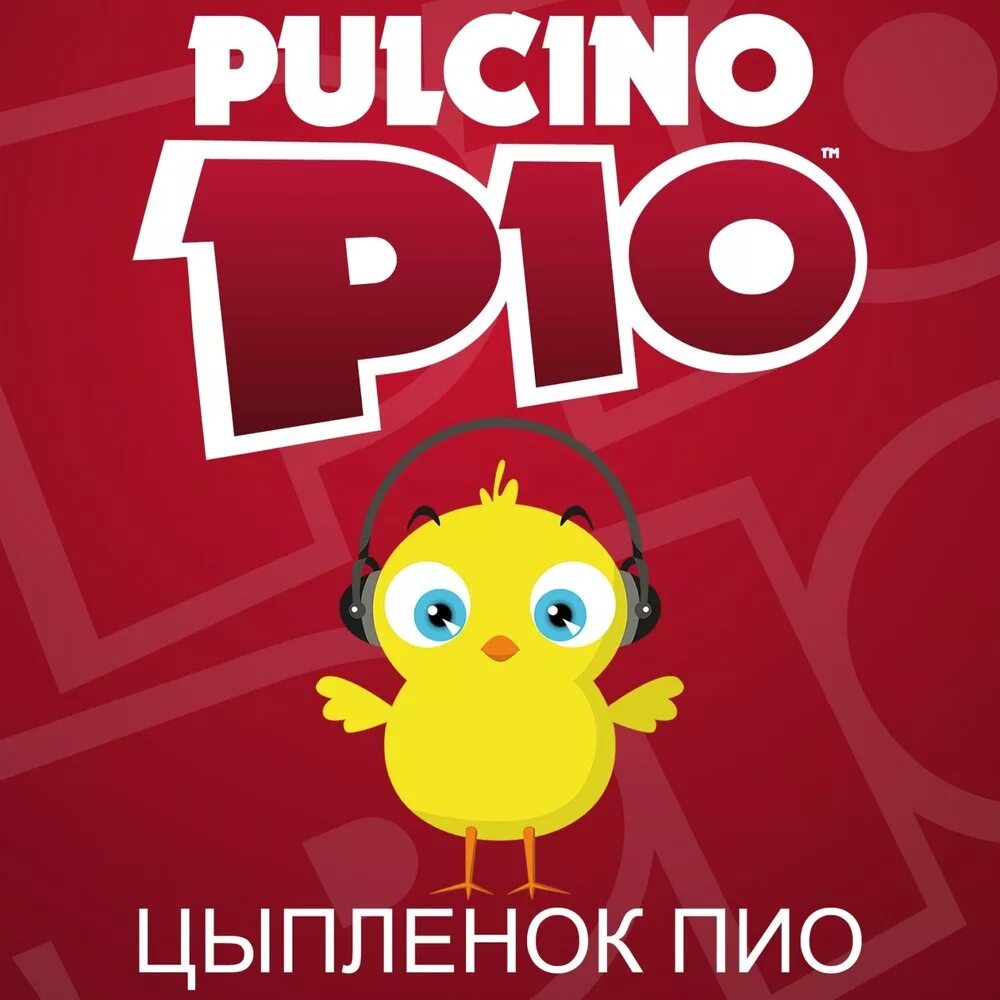 PULCINO
PIO™

ЦЫПЛЕНОК ПИО